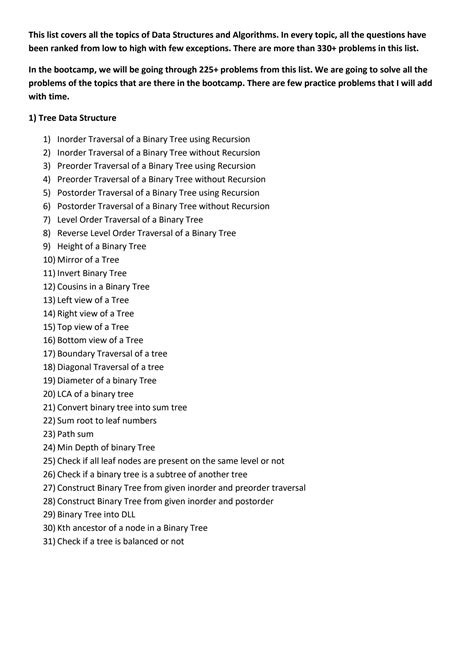 This list covers all the topics of Data Structures and Algorithms. In every topic, all the questions have been ranked from low to high with few exceptions. There are more than 330+ problems in this list.

In the bootcamp, we will be going through 225+ problems from this list. We are going to solve all the problems of the topics that are there in the bootcamp. There are few practice problems that I will add with time.

1) Tree Data Structure

1) Inorder Traversal of a Binary Tree using Recursion
2) Inorder Traversal of a Binary Tree without Recursion
3) Preorder Traversal of a Binary Tree using Recursion
4) Preorder Traversal of a Binary Tree without Recursion
5) Postorder Traversal of a Binary Tree using Recursion
6) Postorder Traversal of a Binary Tree without Recursion
7) Level Order Traversal of a Binary Tree
8) Reverse Level Order Traversal of a Binary Tree
9) Height of a Binary Tree
10) Mirror of a Tree
11) Invert Binary Tree
12) Cousins in a Binary Tree
13) Left view of a Tree
14) Right view of a Tree
15) Top view of a Tree
16) Bottom view of a Tree
17) Boundary Traversal of a tree
18) Diagonal Traversal of a tree
19) Diameter of a binary Tree
20) LCA of a binary tree
21) Convert binary tree into sum tree
22) Sum root to leaf numbers
23) Path sum
24) Min Depth of binary Tree
25) Check if all leaf nodes are present on the same level or not
26) Check if a binary tree is a subtree of another tree
27) Construct Binary Tree from given inorder and preorder traversal
28) Construct Binary Tree from given inorder and postorder
29) Binary Tree into DLL
30) Kth ancestor of a node in a Binary Tree
31) Check if a tree is balanced or not